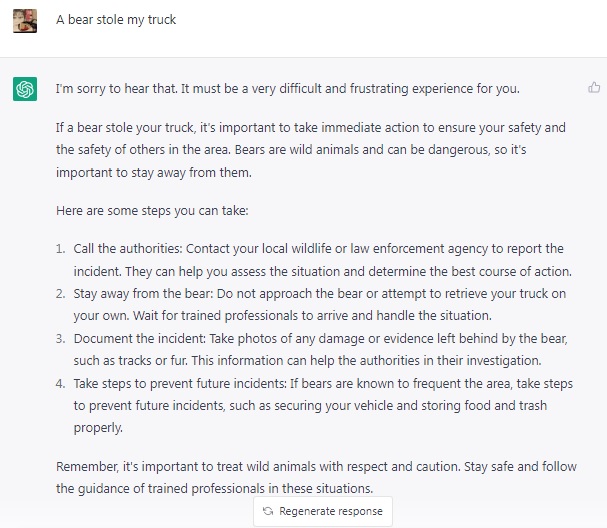 A bear stole my truck

I'm sorry to hear that. It must be a very difficult and frustrating experience for you.

If a bear stole your truck, it's important to take immediate action to ensure your safety and the safety of others in the area. Bears are wild animals and can be dangerous, so it's important to stay away from them.

Here are some steps you can take:

1. Call the authorities: Contact your local wildlife or law enforcement agency to report the incident. They can help you assess the situation and determine the best course of action.
2. Stay away from the bear: Do not approach the bear or attempt to retrieve your truck on your own. Wait for trained professionals to arrive and handle the situation.
3. Document the incident: Take photos of any damage or evidence left behind by the bear, such as tracks or fur. This information can help the authorities in their investigation.
4. Take steps to prevent future incidents: If bears are known to frequent the area, take steps to prevent future incidents, such as securing your vehicle and storing food and trash properly.

Remember, it's important to treat wild animals with respect and caution. Stay safe and follow the guidance of trained professionals in these situations.

Regenerate response